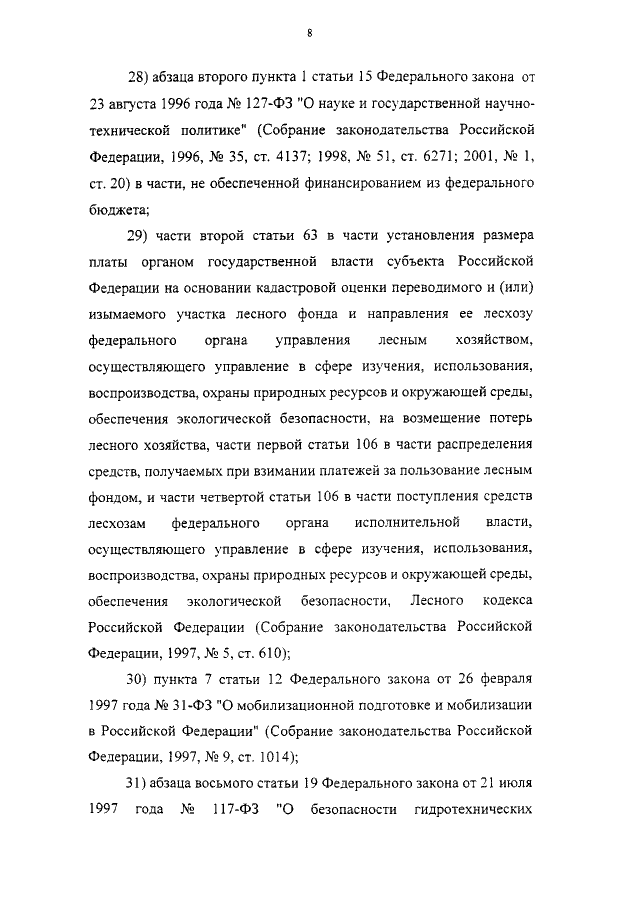 8

28) абзаца второго пункта 1 статьи 15 Федерального закона от 23 августа 1996 года № 127-ФЗ "О науке и государственной научно-технической политике" (Собрание законодательства Российской Федерации, 1996, № 35, ст. 4137; 1998, № 51, ст. 6271; 2001, № 1, ст. 20) в части, не обеспеченной финансированием из федерального бюджета;

29) части второй статьи 63 в части установления размера платы органом государственной власти субъекта Российской Федерации на основании кадастровой оценки переводимого и (или) изымаемого участка лесного фонда и направления ее лесхозу федерального органа управления лесным хозяйством, осуществляющего управление в сфере изучения, использования, воспроизводства, охраны природных ресурсов и окружающей среды, обеспечения экологической безопасности, на возмещение потерь лесного хозяйства, части первой статьи 106 в части распределения средств, получаемых при взимании платежей за пользование лесным фондом, и части четвертой статьи 106 в части поступления средств лесхозам федерального органа исполнительной власти, осуществляющего управление в сфере изучения, использования, воспроизводства, охраны природных ресурсов и окружающей среды, обеспечения экологической безопасности, Лесного кодекса Российской Федерации (Собрание законодательства Российской Федерации, 1997, № 5, ст. 610);

30) пункта 7 статьи 12 Федерального закона от 26 февраля 1997 года № 31-ФЗ "О мобилизационной подготовке и мобилизации в Российской Федерации" (Собрание законодательства Российской Федерации, 1997, № 9, ст. 1014);

31) абзаца восьмого статьи 19 Федерального закона от 21 июля 1997 года № 117-ФЗ "О безопасности гидротехнических